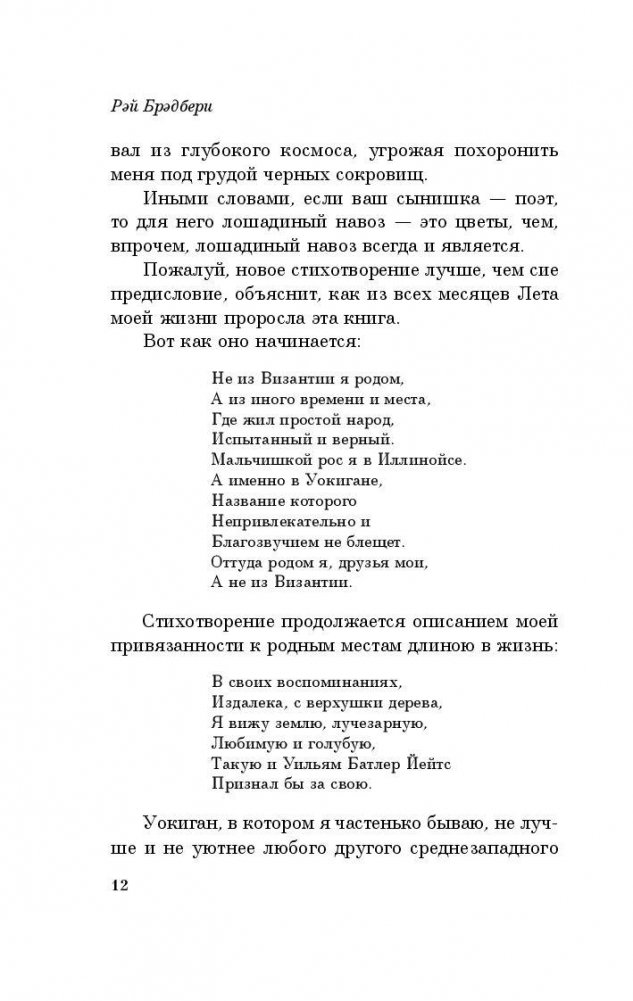 Рэй Брэдбери

вал из глубокого космоса, угрожая похоронить меня под грудой черных сокровищ.

Иными словами, если ваш сынишка — поэт, то для него лошадиный навоз — это цветы, чем, впрочем, лошадиный навоз всегда и является.

Пожалуй, новое стихотворение лучше, чем сие предисловие, объяснит, как из всех месяцев Лета моей жизни проросла эта книга.

Вот как оно начинается:

Не из Византии я родом,
А из иного времени и места,
Где жил простой народ,
Испытанный и верный.
Мальчишкой рос я в Иллинойсе.
А именно в Уокигане,
Название которого
Непривлекательно и
Благозвучием не блещет.
Оттуда родом я, друзья мои,
А не из Византии.

Стихотворение продолжается описанием моей привязанности к родным местам длиною в жизнь:

В своих воспоминаниях,
Издалека, с верхушки дерева,
Я вижу землю, лучезарную,
Любимую и голубую,
Такую и Уильям Батлер Йейтс
Признал бы за свою.

Уокиган, в котором я частенько бываю, не лучше и не уютнее любого другого среднезападного

12